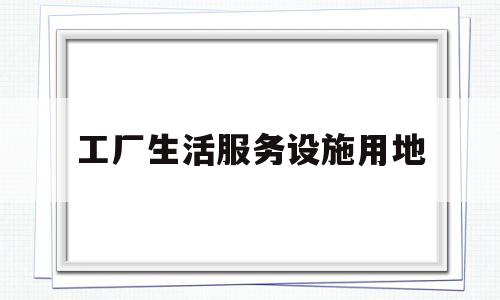 工厂生活服务设施用地